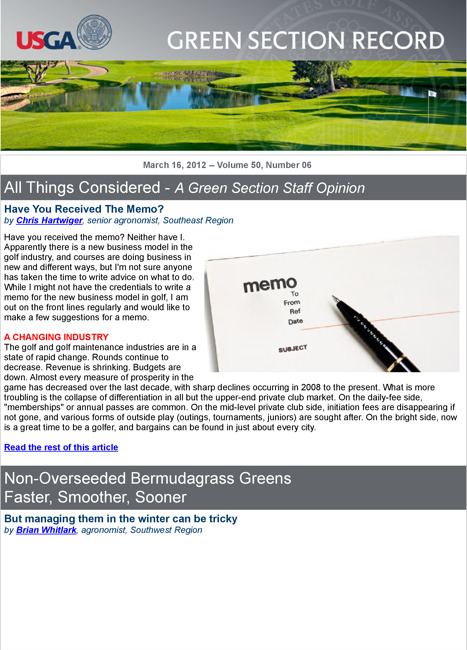 USGA

GREEN SECTION RECORD

March 16, 2012 -- Volume 50, Number 06

All Things Considered - A Green Section Staff Opinion

Have You Received The Memo?
by Chris Hartwiger, senior agronomist, Southeast Region

Have you received the memo? Neither have I. Apparently there is a new business model in the golf industry, and courses are doing business in new and different ways, but I'm not sure anyone has taken the time to write advice on what to do. While I might not have the credentials to write a memo for the new business model in golf, I am out on the front lines regularly and would like to make a few suggestions for a memo.

memo
To
From
Ref
Date
SUBJECT

A CHANGING INDUSTRY
The golf and golf maintenance industries are in a state of rapid change. Rounds continue to decrease. Revenue is shrinking. Budgets are down. Almost every measure of prosperity in the game has decreased over the last decade, with sharp declines occurring in 2008 to the present. What is more troubling is the collapse of differentiation in all but the upper-end private club market. On the daily-fee side, "memberships" or annual passes are common. On the mid-level private club side, initiation fees are disappearing if not gone, and various forms of outside play (outings, tournaments, juniors) are sought after. On the bright side, now is a great time to be a golfer, and bargains can be found in just about every city.

Read the rest of this article

Non-Overseeded Bermudagrass Greens
Faster, Smoother, Sooner

But managing them in the winter can be tricky
by Brian Whitlark, agronomist, Southwest Region